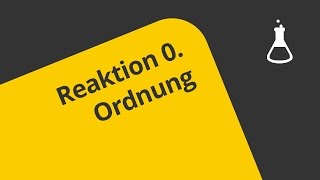 Reaktion 0.
Ordnung